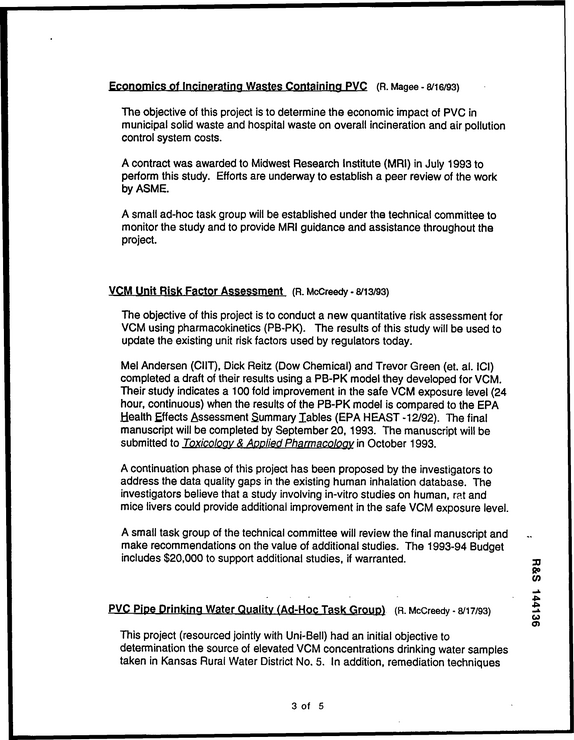 Economics of Incinerating Wastes Containing PVC (R. Magee - 8/16/93)

The objective of this project is to determine the economic impact of PVC in municipal solid waste and hospital waste on overall incineration and air pollution control system costs.

A contract was awarded to Midwest Research Institute (MRI) in July 1993 to perform this study. Efforts are underway to establish a peer review of the work by ASME.

A small ad-hoc task group will be established under the technical committee to monitor the study and to provide MRI guidance and assistance throughout the project.

VCM Unit Risk Factor Assessment (R. McCreedy - 8/13/93)

The objective of this project is to conduct a new quantitative risk assessment for VCM using pharmacokinetics (PB-PK). The results of this study will be used to update the existing unit risk factors used by regulators today.

Mel Andersen (CIIT), Dick Reitz (Dow Chemical) and Trevor Green (et. al. ICI) completed a draft of their results using a PB-PK model they developed for VCM. Their study indicates a 100 fold improvement in the safe VCM exposure level (24 hour, continuous) when the results of the PB-PK model is compared to the EPA Health Effects Assessment Summary Tables (EPA HEAST -12/92). The final manuscript will be completed by September 20, 1993. The manuscript will be submitted to Toxicology & Applied Pharmacology in October 1993.

A continuation phase of this project has been proposed by the investigators to address the data quality gaps in the existing human inhalation database. The investigators believe that a study involving in-vitro studies on human, rat and mice livers could provide additional improvement in the safe VCM exposure level.

A small task group of the technical committee will review the final manuscript and make recommendations on the value of additional studies. The 1993-94 Budget includes $20,000 to support additional studies, if warranted.

PVC Pipe Drinking Water Quality (Ad-Hoc Task Group) (R. McCreedy - 8/17/93)

This project (resourced jointly with Uni-Bell) had an initial objective to determination the source of elevated VCM concentrations drinking water samples taken in Kansas Rural Water District No. 5. In addition, remediation techniques

3 of 5

R&S 144136